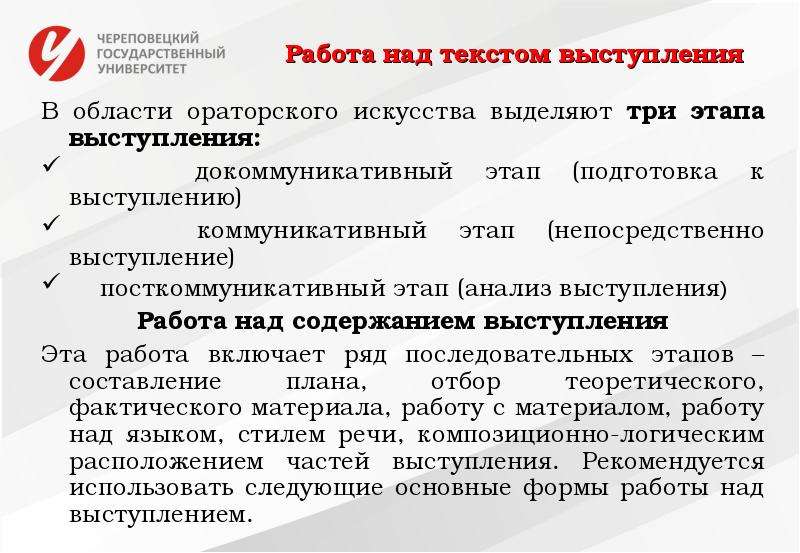 ЧЕРЕПОВЕЦКИЙ ГОСУДАРСТВЕННЫЙ УНИВЕРСИТЕТ

Работа над текстом выступления

В области ораторского искусства выделяют три этапа выступления:
✓ докоммуникативный этап (подготовка к выступлению)
✓ коммуникативный этап (непосредственно выступление)
✓ посткоммуникативный этап (анализ выступления)

Работа над содержанием выступления

Эта работа включает ряд последовательных этапов – составление плана, отбор теоретического, фактического материала, работу с материалом, работу над языком, стилем речи, композиционно-логическим расположением частей выступления. Рекомендуется использовать следующие основные формы работы над выступлением.